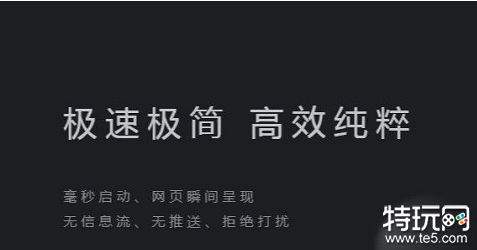 极速极简 高效纯粹

毫秒启动、网页瞬间呈现
无信息流、无推送、拒绝打扰

特玩网
www.te5.com